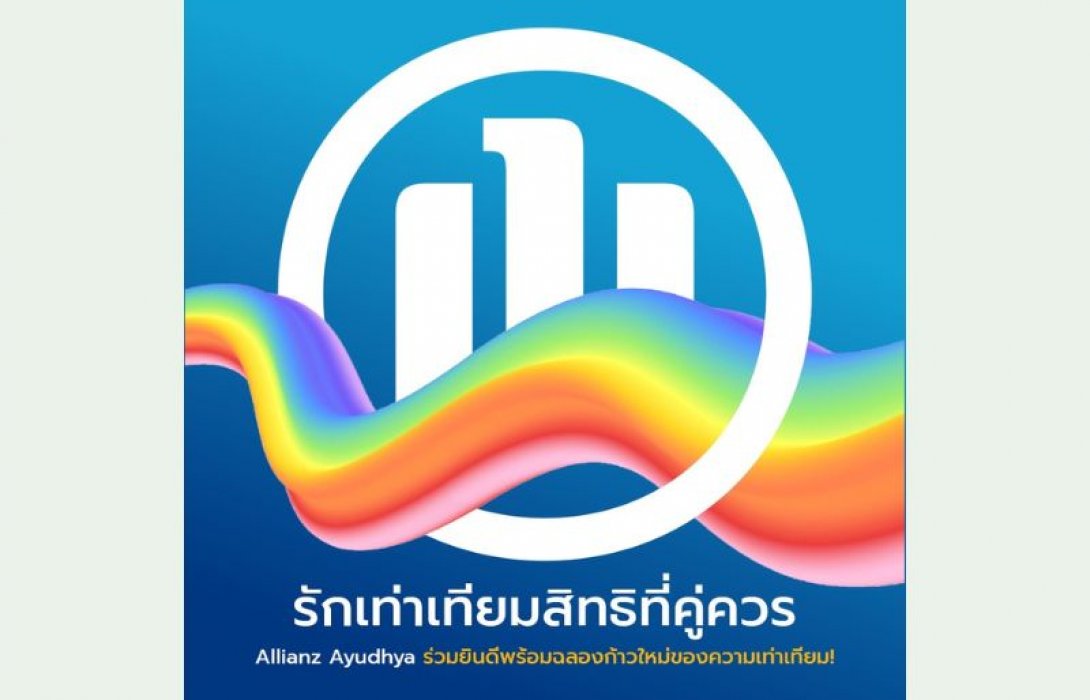 รักเท่าเทียมสิทธิที่คู่ควร

Allianz Ayudhya ร่วมยินดีพร้อมฉลองก้าวใหม่ของความเท่าเทียม!